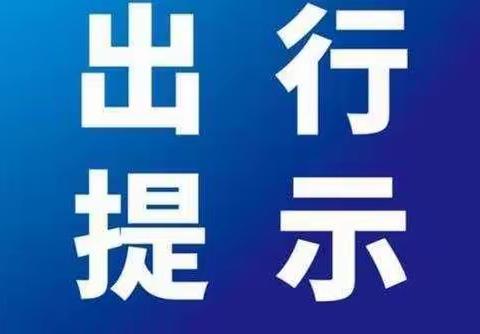 出行
提示